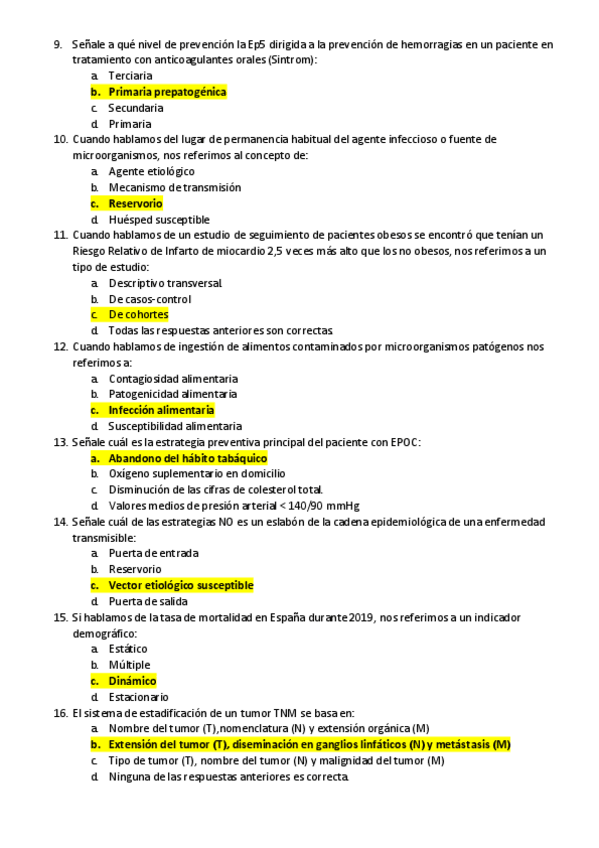 9. Señale a qué nivel de prevención la EpS dirigida a la prevención de hemorragias en un paciente en tratamiento con anticoagulantes orales (Sintrom):
a. Terciaria
b. Primaria prepatogénica
c. Secundaria
d. Primaria
10. Cuando hablamos del lugar de permanencia habitual del agente infeccioso o fuente de microorganismos, nos referimos al concepto de:
a. Agente etiológico
b. Mecanismo de transmisión
c. Reservorio
d. Huésped susceptible
11. Cuando hablamos de un estudio de seguimiento de pacientes obesos se encontró que tenían un Riesgo Relativo de Infarto de miocardio 2,5 veces más alto que los no obesos, nos referimos a un tipo de estudio:
a. Descriptivo transversal.
b. De casos-control
c. De cohortes
d. Todas las respuestas anteriores son correctas.
12. Cuando hablamos de ingestión de alimentos contaminados por microorganismos patógenos nos referimos a:
a. Contagiosidad alimentaria
b. Patogenicidad alimentaria
c. Infección alimentaria
d. Susceptibilidad alimentaria
13. Señale cuál es la estrategia preventiva principal del paciente con EPOC:
a. Abandono del hábito tabáquico
b. Oxígeno suplementario en domicilio
c. Disminución de las cifras de colesterol total.
d. Valores medios de presión arterial < 140/90 mmHg
14. Señale cuál de las estrategias NO es un eslabón de la cadena epidemiológica de una enfermedad transmisible:
a. Puerta de entrada
b. Reservorio
c. Vector etiológico susceptible
d. Puerta de salida
15. Si hablamos de la tasa de mortalidad en España durante 2019, nos referimos a un indicador demográfico:
a. Estático
b. Múltiple
c. Dinámico
d. Estacionario
16. El sistema de estadificación de un tumor TNM se basa en:
a. Nombre del tumor (T), nomenclatura (N) y extensión orgánica (M)
b. Extensión del tumor (T), diseminación en ganglios linfáticos (N) y metástasis (M)
c. Tipo de tumor (T), nombre del tumor (N) y malignidad del tumor (M)
d. Ninguna de las respuestas anteriores es correcta.